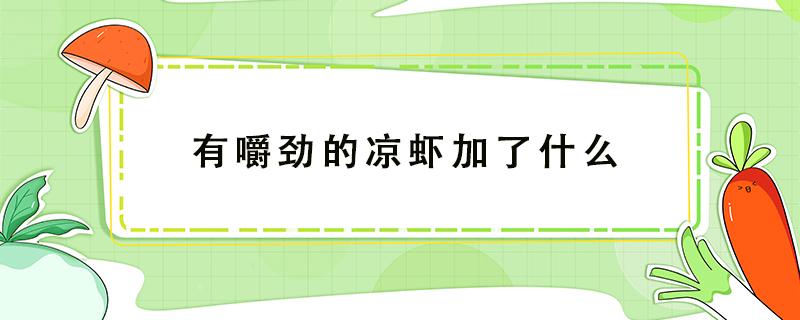 有嚼劲的凉虾加了什么